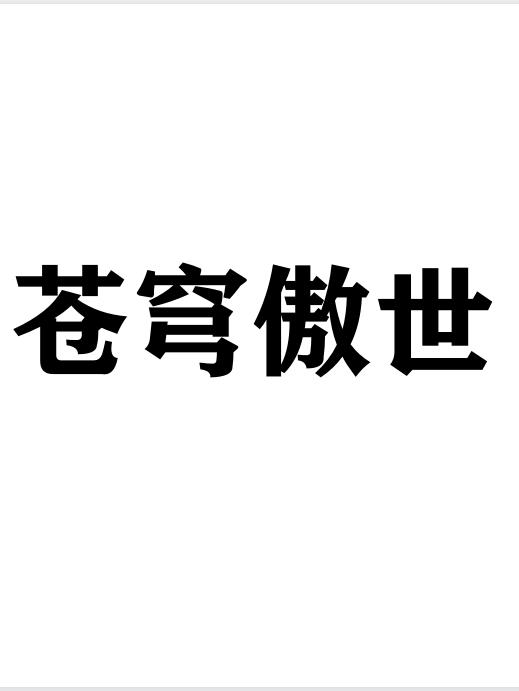 苍穹傲世